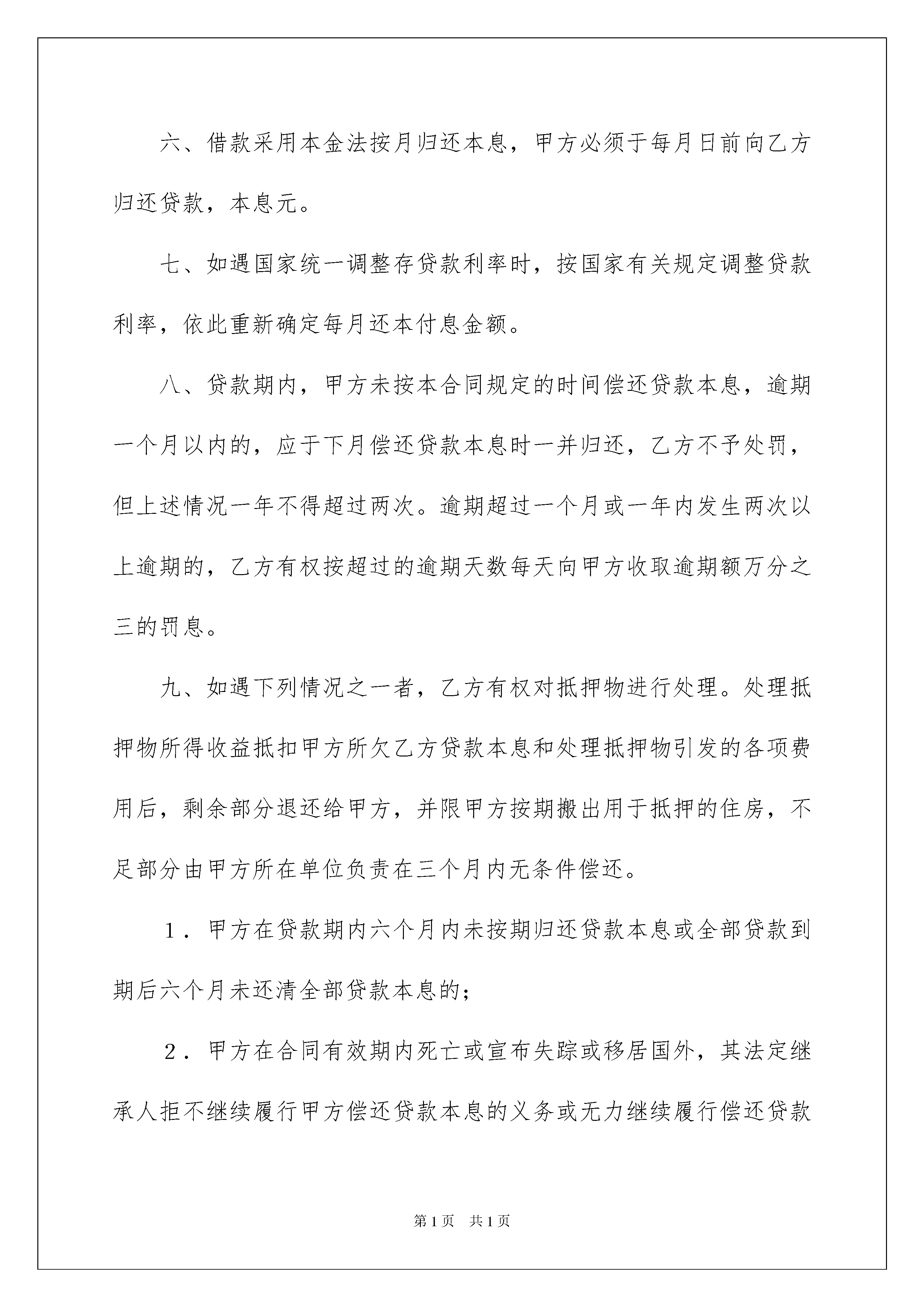 六、借款采用本金法按月归还本息，甲方必须于每月日前向乙方归还贷款，本息元。

七、如遇国家统一调整存贷款利率时，按国家有关规定调整贷款利率，依此重新确定每月还本付息金额。

八、贷款期内，甲方未按本合同规定的时间偿还贷款本息，逾期一个月以内的，应于下月偿还贷款本息时一并归还，乙方不予处罚，但上述情况一年不得超过两次。逾期超过一个月或一年内发生两次以上逾期的，乙方有权按超过的逾期天数每天向甲方收取逾期额万分之三的罚息。

九、如遇下列情况之一者，乙方有权对抵押物进行处理。处理抵押物所得收益抵扣甲方所欠乙方贷款本息和处理抵押物引发的各项费用后，剩余部分退还给甲方，并限甲方按期搬出用于抵押的住房，不足部分由甲方所在单位负责在三个月内无条件偿还。

１．甲方在贷款期内六个月内未按期归还贷款本息或全部贷款到期后六个月未还清全部贷款本息的；

２．甲方在合同有效期内死亡或宣布失踪或移居国外，其法定继承人拒不继续履行甲方偿还贷款本息的义务或无力继续履行偿还贷款

第1页　共1页